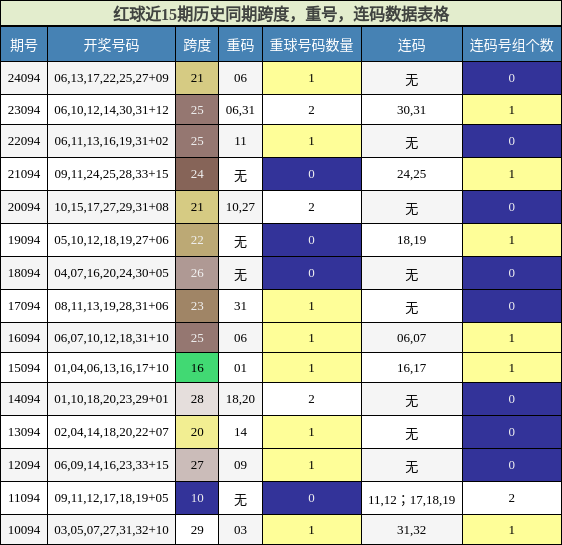 红球近15期历史同期跨度，重号，连码数据表格

| 期号 | 开奖号码 | 跨度 | 重码 | 重球号码数量 | 连码 | 连码号组个数 |
|---|---|---|---|---|---|---|
| 24094 | 06,13,17,22,25,27+09 | 21 | 06 | 1 | 无 | 0 |
| 23094 | 06,10,12,14,30,31+12 | 25 | 06,31 | 2 | 30,31 | 1 |
| 22094 | 06,11,13,16,19,31+02 | 25 | 11 | 1 | 无 | 0 |
| 21094 | 09,11,24,25,28,33+15 | 24 | 无 | 0 | 24,25 | 1 |
| 20094 | 10,15,17,27,29,31+08 | 21 | 10,27 | 2 | 无 | 0 |
| 19094 | 05,10,12,18,19,27+06 | 22 | 无 | 0 | 18,19 | 1 |
| 18094 | 04,07,16,20,24,30+05 | 26 | 无 | 0 | 无 | 0 |
| 17094 | 08,11,13,19,28,31+06 | 23 | 31 | 1 | 无 | 0 |
| 16094 | 06,07,10,12,18,31+10 | 25 | 06 | 1 | 06,07 | 1 |
| 15094 | 01,04,06,13,16,17+10 | 16 | 01 | 1 | 16,17 | 1 |
| 14094 | 01,10,18,20,23,29+01 | 28 | 18,20 | 2 | 无 | 0 |
| 13094 | 02,04,14,18,20,22+07 | 20 | 14 | 1 | 无 | 0 |
| 12094 | 06,09,14,16,23,33+15 | 27 | 09 | 1 | 无 | 0 |
| 11094 | 09,11,12,17,18,19+05 | 10 | 无 | 0 | 11,12；17,18,19 | 2 |
| 10094 | 03,05,07,27,31,32+10 | 29 | 03 | 1 | 31,32 | 1 |